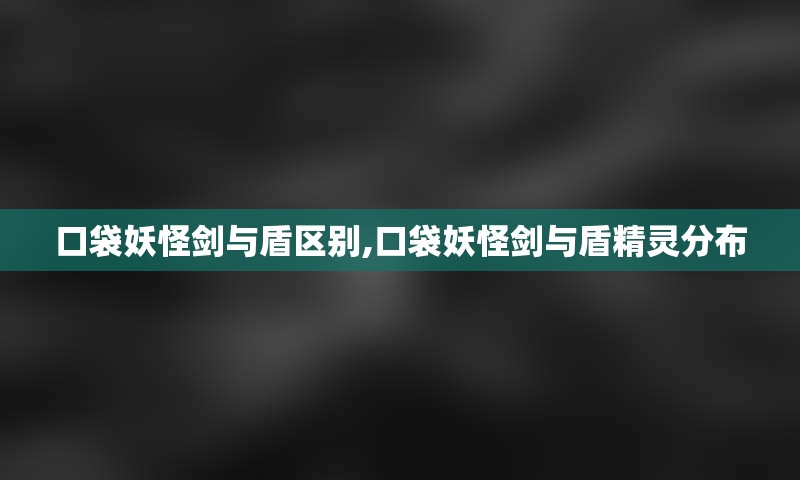 口袋妖怪剑与盾区别,口袋妖怪剑与盾精灵分布